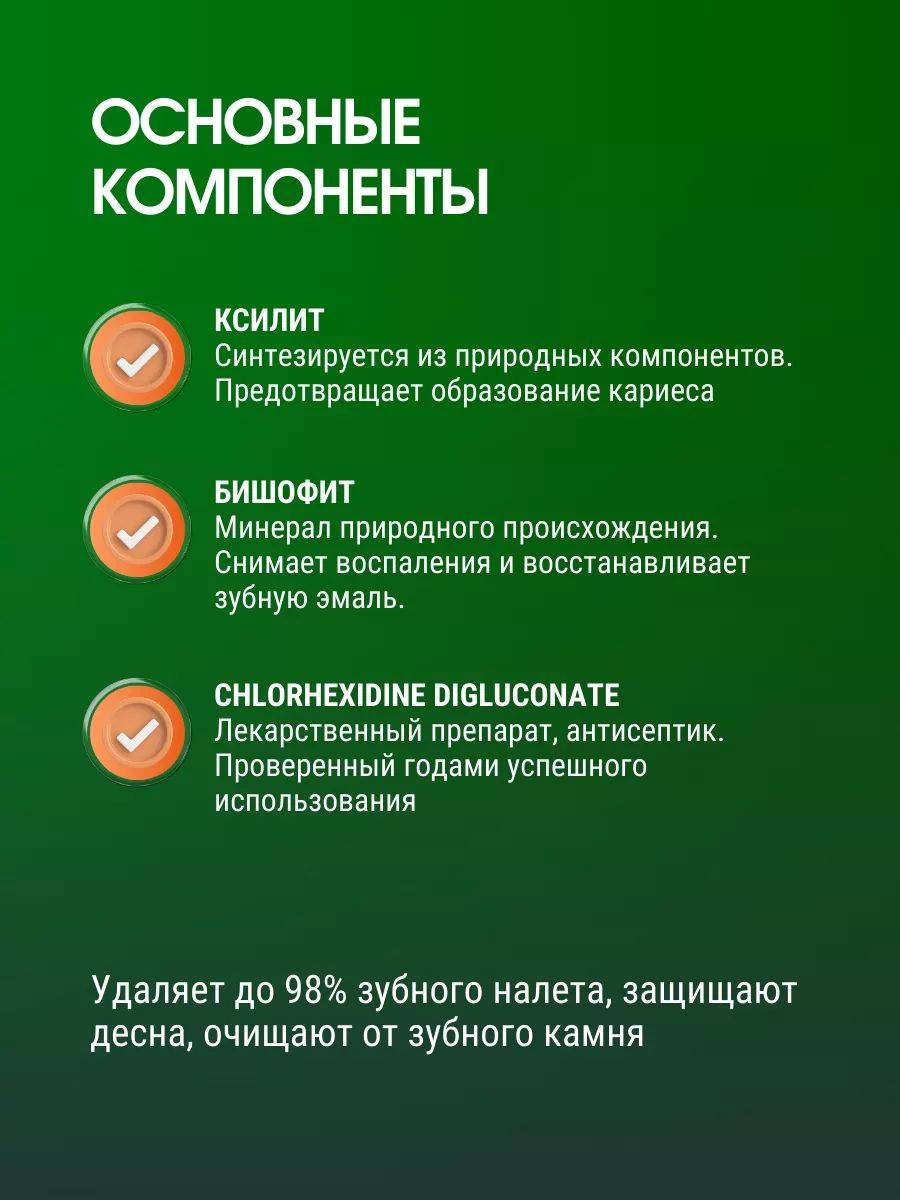 ОСНОВНЫЕ КОМПОНЕНТЫ

КСИЛИТ
Синтезируется из природных компонентов. Предотвращает образование кариеса

БИШОФИТ
Минерал природного происхождения. Снимает воспаления и восстанавливает зубную эмаль.

CHLORHEXIDINE DIGLUCONATE
Лекарственный препарат, антисептик. Проверенный годами успешного использования

Удаляет до 98% зубного налета, защищают десна, очищают от зубного камня